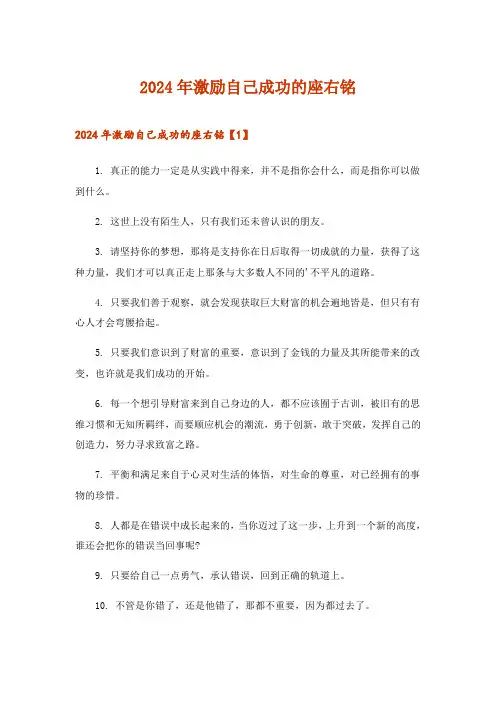 2024年激励自己成功的座右铭

2024年激励自己成功的座右铭【1】

1. 真正的能力一定是从实践中得来，并不是指你会什么，而是指你可以做到什么。

2. 这世上没有陌生人，只有我们还未曾认识的朋友。

3. 请坚持你的梦想，那将是支持你在日后取得一切成就的力量，获得了这种力量，我们才可以真正走上那条与大多数人不同的'不平凡的道路。

4. 只要我们善于观察，就会发现获取巨大财富的机会遍地皆是，但只有有心人才会弯腰拾起。

5. 只要我们意识到了财富的重要，意识到了金钱的力量及其所能带来的改变，也许就是我们成功的开始。

6. 每一个想引导财富来到自己身边的人，都不应该囿于古训，被旧有的思维习惯和无知所羁绊，而要顺应机会的潮流，勇于创新，敢于突破，发挥自己的创造力，努力寻求致富之路。

7. 平衡和满足来自于心灵对生活的体悟，对生命的尊重，对已经拥有的事物的珍惜。

8. 人都是在错误中成长起来的，当你迈过了这一步，上升到一个新的高度，谁还会把你的错误当回事呢?

9. 只要给自己一点勇气，承认错误，回到正确的轨道上。

10. 不管是你错了，还是他错了，那都不重要，因为都过去了。